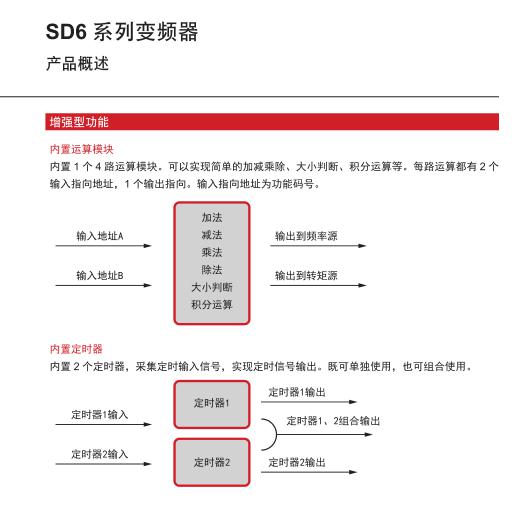 SD6 系列变频器

产品概述

增强型功能

内置运算模块

内置 1 个 4 路运算模块，可以实现简单的加减乘除、大小判断、积分运算等。每路运算都有 2 个输入指向地址，1 个输出指向。输入指向地址为功能码号。

输入地址A

输入地址B

加法
减法
乘法
除法
大小判断
积分运算

输出到频率源

输出到转矩源

内置定时器

内置 2 个定时器，采集定时输入信号，实现定时信号输出。既可单独使用，也可组合使用。

定时器1输入

定时器2输入

定时器1

定时器2

定时器1输出

定时器1、2组合输出

定时器2输出